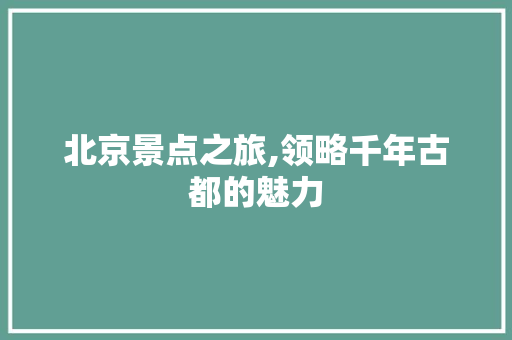 北京景点之旅,领略千年古都的魅力